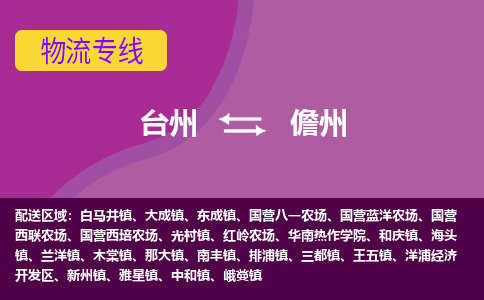 物流专线

台州 儋州

配送区域：白马井镇、大成镇、东成镇、国营八一农场、国营蓝洋农场、国营西联农场、国营西培农场、光村镇、红岭农场、华南热作学院、和庆镇、海头镇、兰洋镇、木棠镇、那大镇、南丰镇、排浦镇、三都镇、王五镇、洋浦经济开发区、新州镇、雅星镇、中和镇、峨蔓镇